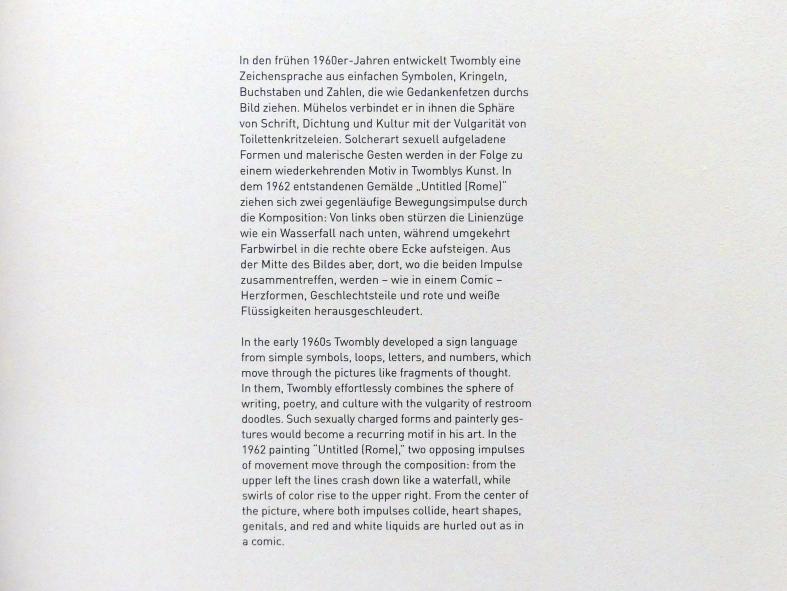 In den frühen 1960er-Jahren entwickelt Twombly eine Zeichensprache aus einfachen Symbolen, Kringeln, Buchstaben und Zahlen, die wie Gedankenfetzen durchs Bild ziehen. Mühelos verbindet er in ihnen die Sphäre von Schrift, Dichtung und Kultur mit der Vulgarität von Toilettenkritzeleien. Solcherart sexuell aufgeladene Formen und malerische Gesten werden in der Folge zu einem wiederkehrenden Motiv in Twomblys Kunst. In dem 1962 entstandenen Gemälde „Untitled (Rome)" ziehen sich zwei gegenläufige Bewegungsimpulse durch die Komposition: Von links oben stürzen die Linienzüge wie ein Wasserfall nach unten, während umgekehrt Farbwirbel in die rechte obere Ecke aufsteigen. Aus der Mitte des Bildes aber, dort, wo die beiden Impulse zusammentreffen, werden – wie in einem Comic – Herzformen, Geschlechtsteile und rote und weiße Flüssigkeiten herausgeschleudert.

In the early 1960s Twombly developed a sign language from simple symbols, loops, letters, and numbers, which move through the pictures like fragments of thought. In them, Twombly effortlessly combines the sphere of writing, poetry, and culture with the vulgarity of restroom doodles. Such sexually charged forms and painterly gestures would become a recurring motif in his art. In the 1962 painting "Untitled (Rome)," two opposing impulses of movement move through the composition: from the upper left the lines crash down like a waterfall, while swirls of color rise to the upper right. From the center of the picture, where both impulses collide, heart shapes, genitals, and red and white liquids are hurled out as in a comic.